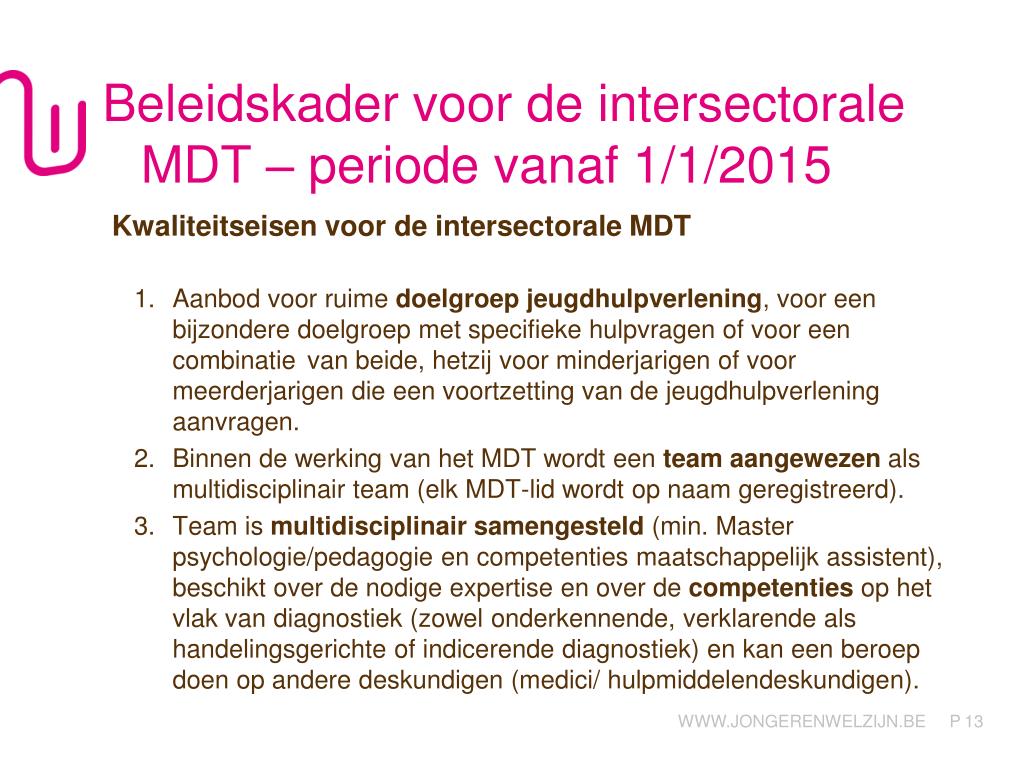 Beleidskader voor de intersectorale MDT – periode vanaf 1/1/2015

Kwaliteitseisen voor de intersectorale MDT

1. Aanbod voor ruime doelgroep jeugdhulpverlening, voor een bijzondere doelgroep met specifieke hulpvragen of voor een combinatie van beide, hetzij voor minderjarigen of voor meerderjarigen die een voortzetting van de jeugdhulpverlening aanvragen.
2. Binnen de werking van het MDT wordt een team aangewezen als multidisciplinair team (elk MDT-lid wordt op naam geregistreerd).
3. Team is multidisciplinair samengesteld (min. Master psychologie/pedagogie en competenties maatschappelijk assistent), beschikt over de nodige expertise en over de competenties op het vlak van diagnostiek (zowel onderkennende, verklarende als handelingsgerichte of indicerende diagnostiek) en kan een beroep doen op andere deskundigen (medici/ hulpmiddelendeskundigen).

WWW.JONGERENWELZIJN.BE P 13